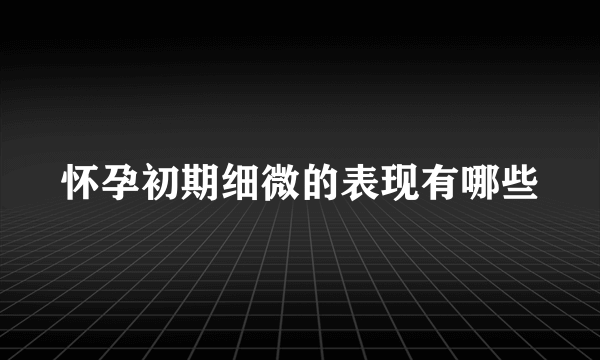 怀孕初期细微的表现有哪些